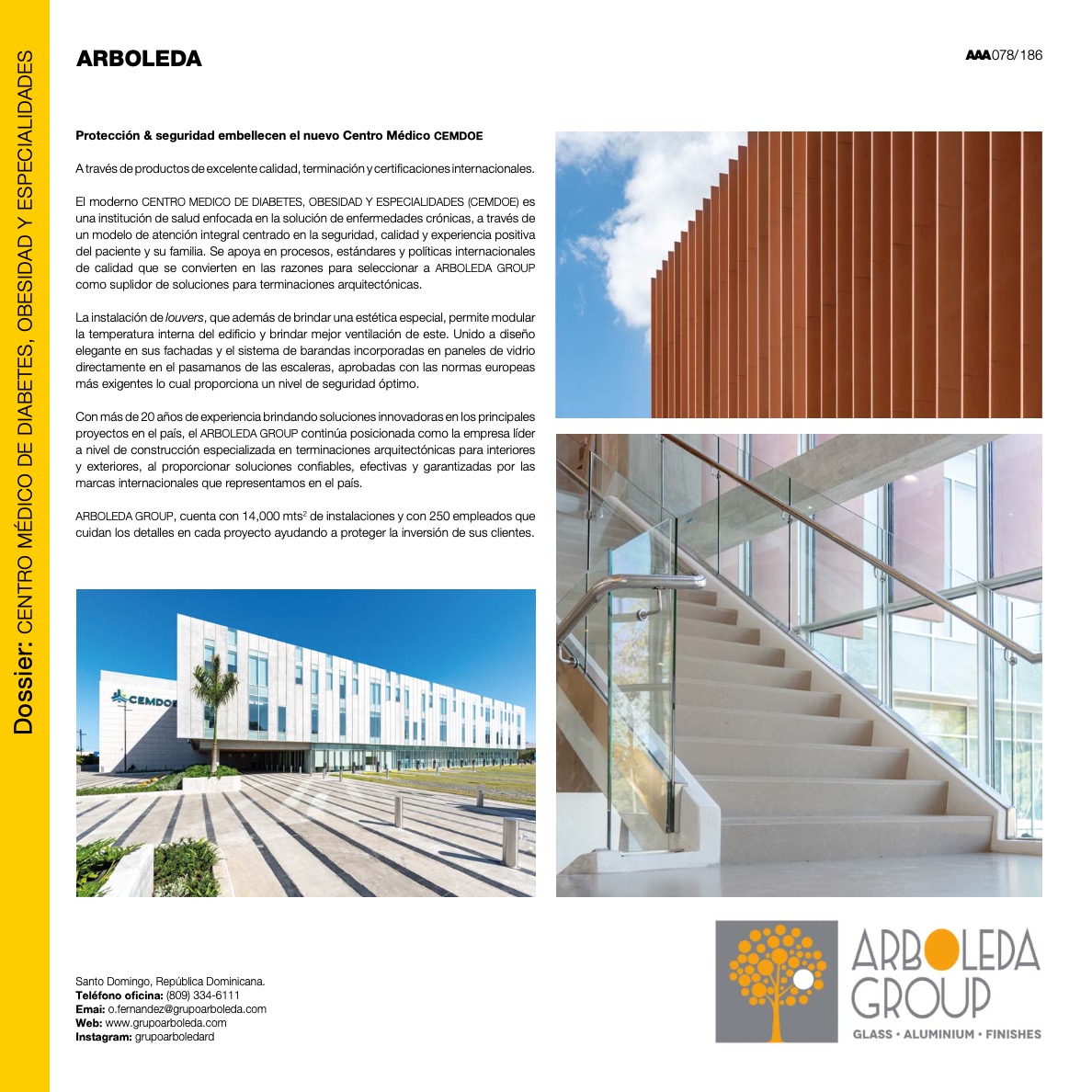 Dossier: CENTRO MÉDICO DE DIABETES, OBESIDAD Y ESPECIALIDADES

ARBOLEDA

AAA078/186

Protección & seguridad embellecen el nuevo Centro Médico CEMDOE

A través de productos de excelente calidad, terminación y certificaciones internacionales.

El moderno CENTRO MEDICO DE DIABETES, OBESIDAD Y ESPECIALIDADES (CEMDOE) es una institución de salud enfocada en la solución de enfermedades crónicas, a través de un modelo de atención integral centrado en la seguridad, calidad y experiencia positiva del paciente y su familia. Se apoya en procesos, estándares y políticas internacionales de calidad que se convierten en las razones para seleccionar a ARBOLEDA GROUP como suplidor de soluciones para terminaciones arquitectónicas.

La instalación de louvers, que además de brindar una estética especial, permite modular la temperatura interna del edificio y brindar mejor ventilación de este. Unido a diseño elegante en sus fachadas y el sistema de barandas incorporadas en paneles de vidrio directamente en el pasamanos de las escaleras, aprobadas con las normas europeas más exigentes lo cual proporciona un nivel de seguridad óptimo.

Con más de 20 años de experiencia brindando soluciones innovadoras en los principales proyectos en el país, el ARBOLEDA GROUP continúa posicionada como la empresa líder a nivel de construcción especializada en terminaciones arquitectónicas para interiores y exteriores, al proporcionar soluciones confiables, efectivas y garantizadas por las marcas internacionales que representamos en el país.

ARBOLEDA GROUP, cuenta con 14,000 mts$^2$ de instalaciones y con 250 empleados que cuidan los detalles en cada proyecto ayudando a proteger la inversión de sus clientes.

CEMDOE

Santo Domingo, República Dominicana.
Teléfono oficina: (809) 334-6111
Emai: o.fernandez@grupoarboleda.com
Web: www.grupoarboleda.com
Instagram: grupoarboledard

ARBOLEDA GROUP
GLASS • ALUMINIUM • FINISHES